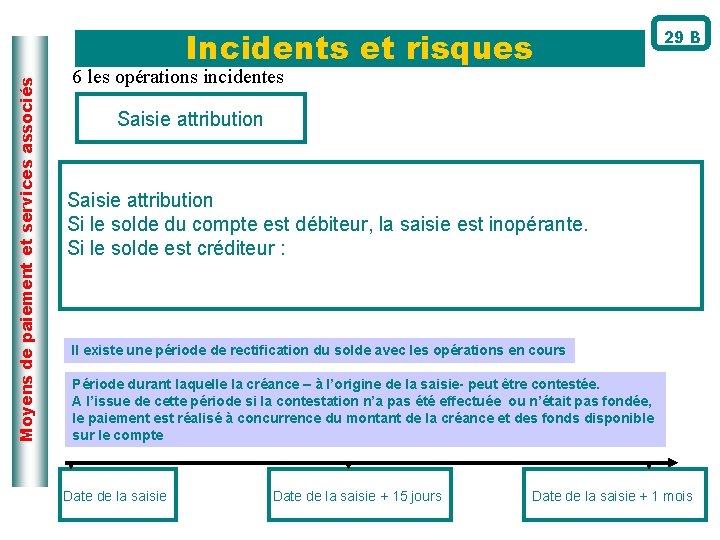 Moyens de paiement et services associés

Incidents et risques

29 B

6 les opérations incidentes

Saisie attribution

Saisie attribution
Si le solde du compte est débiteur, la saisie est inopérante.
Si le solde est créditeur :

Il existe une période de rectification du solde avec les opérations en cours

Période durant laquelle la créance – à l'origine de la saisie- peut être contestée.
A l'issue de cette période si la contestation n'a pas été effectuée ou n'était pas fondée, le paiement est réalisé à concurrence du montant de la créance et des fonds disponible sur le compte

Date de la saisie

Date de la saisie + 15 jours

Date de la saisie + 1 mois